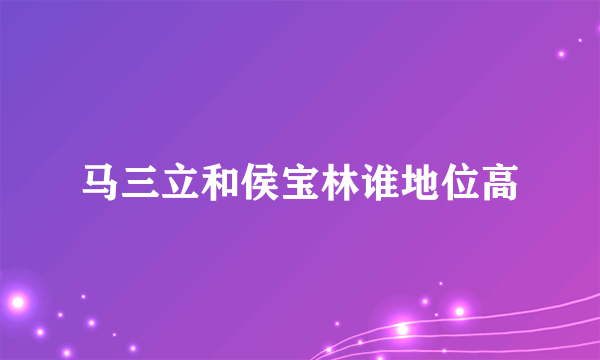 马三立和侯宝林谁地位高